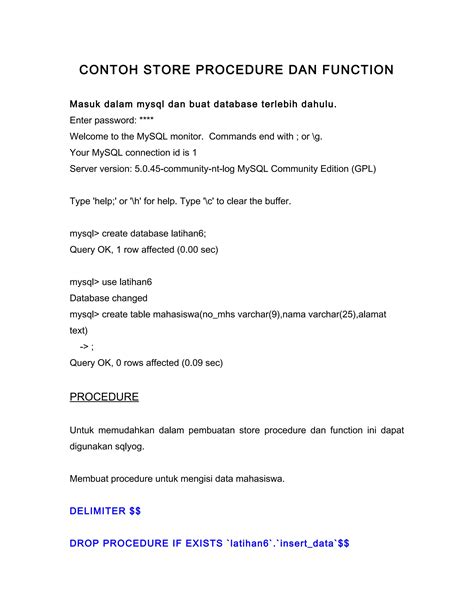 CONTOH STORE PROCEDURE DAN FUNCTION

Masuk dalam mysql dan buat database terlebih dahulu.
Enter password: ****
Welcome to the MySQL monitor. Commands end with ; or \g.
Your MySQL connection id is 1
Server version: 5.0.45-community-nt-log MySQL Community Edition (GPL)

Type 'help;' or '\h' for help. Type '\c' to clear the buffer.

mysql> create database latihan6;
Query OK, 1 row affected (0.00 sec)

mysql> use latihan6
Database changed
mysql> create table mahasiswa(no_mhs varchar(9),nama varchar(25),alamat text)
-> ;
Query OK, 0 rows affected (0.09 sec)

PROCEDURE

Untuk memudahkan dalam pembuatan store procedure dan function ini dapat digunakan sqlyog.

Membuat procedure untuk mengisi data mahasiswa.

DELIMITER $$

DROP PROCEDURE IF EXISTS `latihan6`.`insert_data`$$